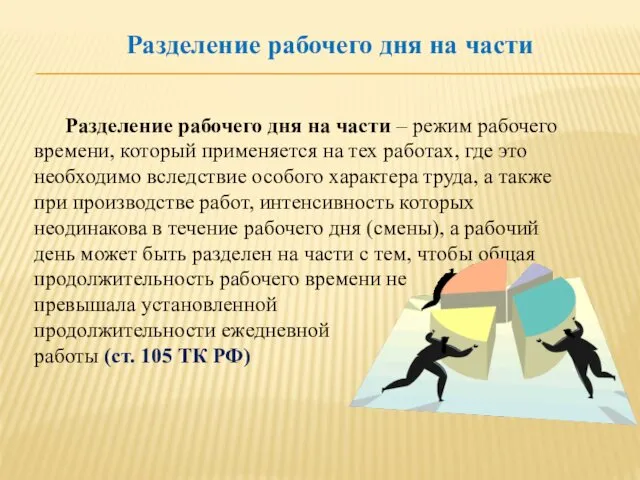 Разделение рабочего дня на части

Разделение рабочего дня на части – режим рабочего времени, который применяется на тех работах, где это необходимо вследствие особого характера труда, а также при производстве работ, интенсивность которых неодинакова в течение рабочего дня (смены), а рабочий день может быть разделен на части с тем, чтобы общая продолжительность рабочего времени не превышала установленной продолжительности ежедневной работы (ст. 105 ТК РФ)